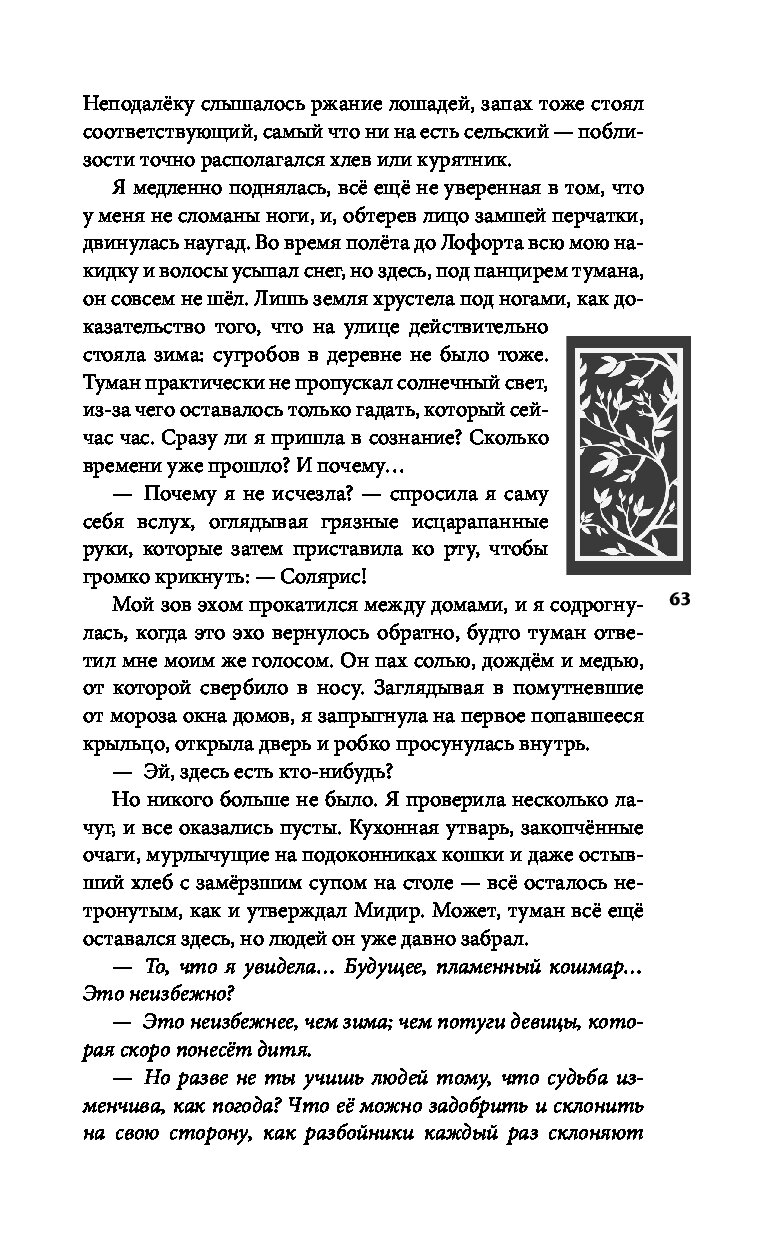 Неподалёку слышалось ржание лошадей, запах тоже стоял соответствующий, самый что ни на есть сельский — поблизости точно располагался хлев или курятник.

Я медленно поднялась, всё ещё не уверенная в том, что у меня не сломаны ноги, и, обтерев лицо замшей перчатки, двинулась наугад. Во время полёта до Лофорта всю мою накидку и волосы усыпал снег, но здесь, под панцирем тумана, он совсем не шёл. Лишь земля хрустела под ногами, как доказательство того, что на улице действительно стояла зима: сугробов в деревне не было тоже. Туман практически не пропускал солнечный свет, из-за чего оставалось только гадать, который сейчас час. Сразу ли я пришла в сознание? Сколько времени уже прошло? И почему…

— Почему я не исчезла? — спросила я саму себя вслух, оглядывая грязные исцарапанные руки, которые затем приставила ко рту, чтобы громко крикнуть: — Солярис!

63

Мой зов эхом прокатился между домами, и я содрогнулась, когда это эхо вернулось обратно, будто туман ответил мне моим же голосом. Он пах солью, дождём и медью, от которой свербило в носу. Заглядывая в помутневшие от мороза окна домов, я запрыгнула на первое попавшееся крыльцо, открыла дверь и робко просунулась внутрь.

— Эй, здесь есть кто-нибудь?

Но никого больше не было. Я проверила несколько лачуг, и все оказались пусты. Кухонная утварь, закопчённые очаги, мурлычущие на подоконниках кошки и даже остывший хлеб с замёрзшим супом на столе — всё осталось нетронутым, как и утверждал Мидир. Может, туман всё ещё оставался здесь, но людей он уже давно забрал.

— То, что я увидела… Будущее, пламенный кошмар… Это неизбежно?

— Это неизбежнее, чем зима; чем потуги девицы, которая скоро понесёт дитя.

— Но разве не ты учишь людей тому, что судьба изменчива, как погода? Что её можно задобрить и склонить на свою сторону, как разбойники каждый раз склоняют